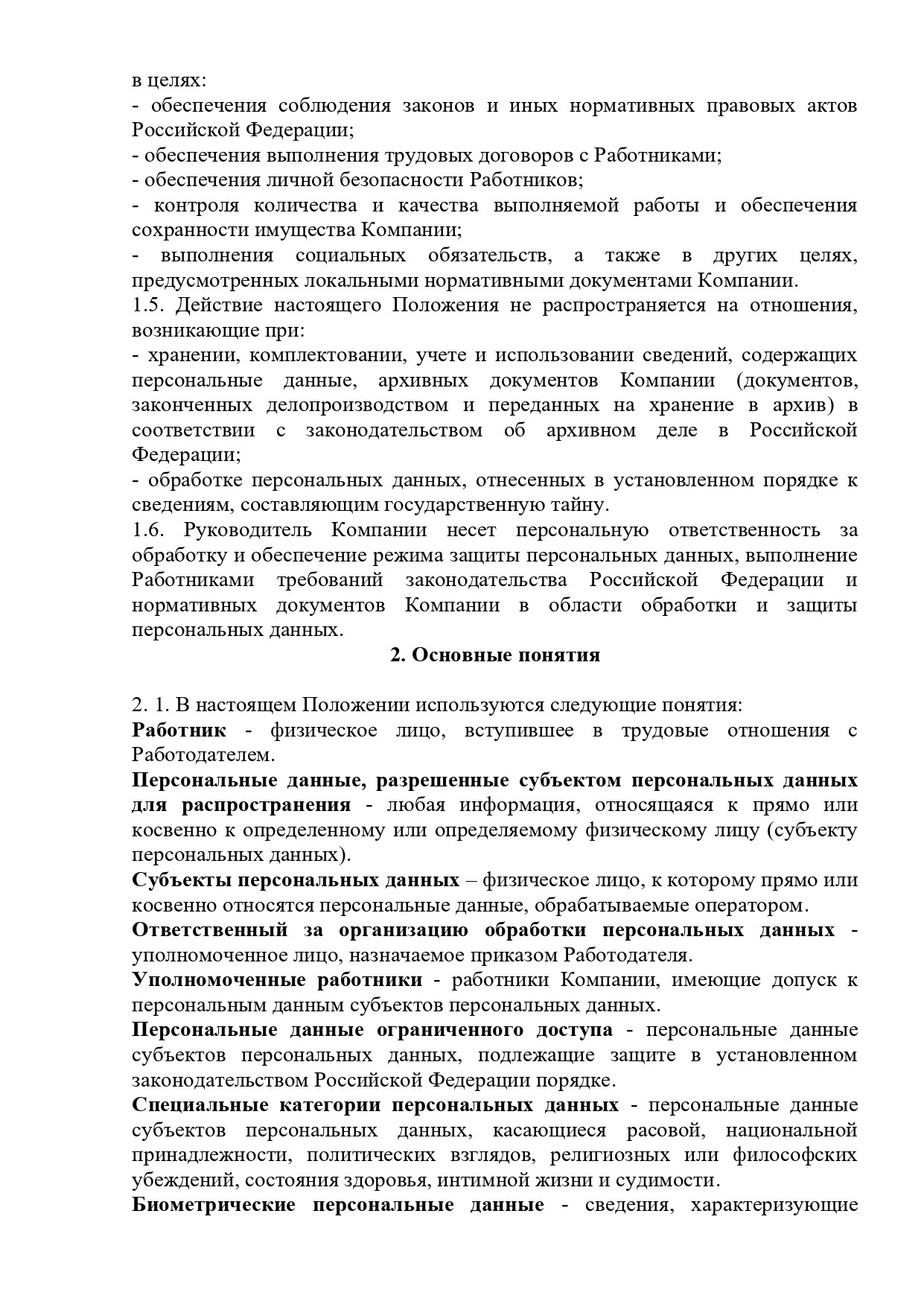 в целях:

- обеспечения соблюдения законов и иных нормативных правовых актов Российской Федерации;

- обеспечения выполнения трудовых договоров с Работниками;

- обеспечения личной безопасности Работников;

- контроля количества и качества выполняемой работы и обеспечения сохранности имущества Компании;

- выполнения социальных обязательств, а также в других целях, предусмотренных локальными нормативными документами Компании.

1.5. Действие настоящего Положения не распространяется на отношения, возникающие при:

- хранении, комплектовании, учете и использовании сведений, содержащих персональные данные, архивных документов Компании (документов, законченных делопроизводством и переданных на хранение в архив) в соответствии с законодательством об архивном деле в Российской Федерации;

- обработке персональных данных, отнесенных в установленном порядке к сведениям, составляющим государственную тайну.

1.6. Руководитель Компании несет персональную ответственность за обработку и обеспечение режима защиты персональных данных, выполнение Работниками требований законодательства Российской Федерации и нормативных документов Компании в области обработки и защиты персональных данных.

2. Основные понятия

2. 1. В настоящем Положении используются следующие понятия:

Работник - физическое лицо, вступившее в трудовые отношения с Работодателем.

Персональные данные, разрешенные субъектом персональных данных для распространения - любая информация, относящаяся к прямо или косвенно к определенному или определяемому физическому лицу (субъекту персональных данных).

Субъекты персональных данных – физическое лицо, к которому прямо или косвенно относятся персональные данные, обрабатываемые оператором.

Ответственный за организацию обработки персональных данных - уполномоченное лицо, назначаемое приказом Работодателя.

Уполномоченные работники - работники Компании, имеющие допуск к персональным данным субъектов персональных данных.

Персональные данные ограниченного доступа - персональные данные субъектов персональных данных, подлежащие защите в установленном законодательством Российской Федерации порядке.

Специальные категории персональных данных - персональные данные субъектов персональных данных, касающиеся расовой, национальной принадлежности, политических взглядов, религиозных или философских убеждений, состояния здоровья, интимной жизни и судимости.

Биометрические персональные данные - сведения, характеризующие